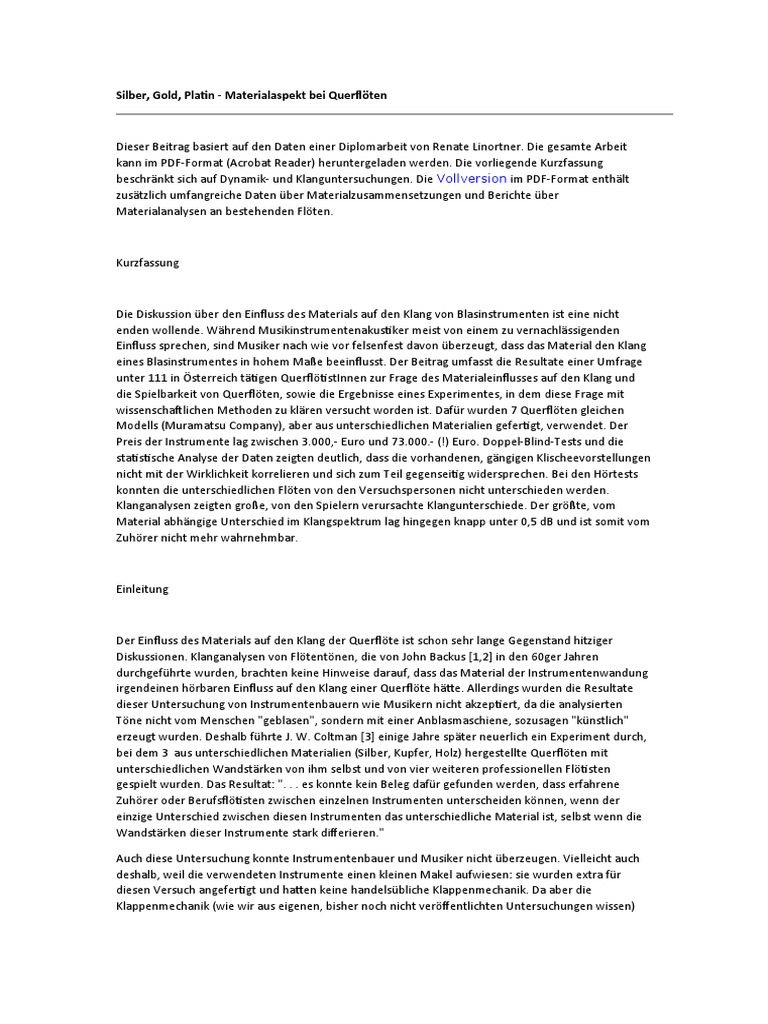 Silber, Gold, Platin - Materialaspekt bei Querflöten

Dieser Beitrag basiert auf den Daten einer Diplomarbeit von Renate Linortner. Die gesamte Arbeit kann im PDF-Format (Acrobat Reader) heruntergeladen werden. Die vorliegende Kurzfassung beschränkt sich auf Dynamik- und Klanguntersuchungen. Die Vollversion im PDF-Format enthält zusätzlich umfangreiche Daten über Materialzusammensetzungen und Berichte über Materialanalysen an bestehenden Flöten.

Kurzfassung

Die Diskussion über den Einfluss des Materials auf den Klang von Blasinstrumenten ist eine nicht enden wollende. Während Musikinstrumentenakustiker meist von einem zu vernachlässigenden Einfluss sprechen, sind Musiker nach wie vor felsenfest davon überzeugt, dass das Material den Klang eines Blasinstrumentes in hohem Maße beeinflusst. Der Beitrag umfasst die Resultate einer Umfrage unter 111 in Österreich tätigen QuerflötistInnen zur Frage des Materialeinflusses auf den Klang und die Spielbarkeit von Querflöten, sowie die Ergebnisse eines Experimentes, in dem diese Frage mit wissenschaftlichen Methoden zu klären versucht worden ist. Dafür wurden 7 Querflöten gleichen Modells (Muramatsu Company), aber aus unterschiedlichen Materialien gefertigt, verwendet. Der Preis der Instrumente lag zwischen 3.000,- Euro und 73.000.- (!) Euro. Doppel-Blind-Tests und die statistische Analyse der Daten zeigten deutlich, dass die vorhandenen, gängigen Klischeevorstellungen nicht mit der Wirklichkeit korrelieren und sich zum Teil gegenseitig widersprechen. Bei den Hörtests konnten die unterschiedlichen Flöten von den Versuchspersonen nicht unterschieden werden. Klanganalysen zeigten große, von den Spielern verursachte Klangunterschiede. Der größte, vom Material abhängige Unterschied im Klangspektrum lag hingegen knapp unter 0,5 dB und ist somit vom Zuhörer nicht mehr wahrnehmbar.

Einleitung

Der Einfluss des Materials auf den Klang der Querflöte ist schon sehr lange Gegenstand hitziger Diskussionen. Klanganalysen von Flötentönen, die von John Backus [1,2] in den 60ger Jahren durchgeführte wurden, brachten keine Hinweise darauf, dass das Material der Instrumentenwandung irgendeinen hörbaren Einfluss auf den Klang einer Querflöte hätte. Allerdings wurden die Resultate dieser Untersuchung von Instrumentenbauern wie Musikern nicht akzeptiert, da die analysierten Töne nicht vom Menschen "geblasen", sondern mit einer Anblasmaschiene, sozusagen "künstlich" erzeugt wurden. Deshalb führte J. W. Coltman [3] einige Jahre später neuerlich ein Experiment durch, bei dem 3 aus unterschiedlichen Materialien (Silber, Kupfer, Holz) hergestellte Querflöten mit unterschiedlichen Wandstärken von ihm selbst und von vier weiteren professionellen Flötisten gespielt wurden. Das Resultat: ". . . es konnte kein Beleg dafür gefunden werden, dass erfahrene Zuhörer oder Berufsflötisten zwischen einzelnen Instrumenten unterscheiden können, wenn der einzige Unterschied zwischen diesen Instrumenten das unterschiedliche Material ist, selbst wenn die Wandstärken dieser Instrumente stark differieren."

Auch diese Untersuchung konnte Instrumentenbauer und Musiker nicht überzeugen. Vielleicht auch deshalb, weil die verwendeten Instrumente einen kleinen Makel aufwiesen: sie wurden extra für diesen Versuch angefertigt und hatten keine handelsübliche Klappenmechanik. Da aber die Klappenmechanik (wie wir aus eigenen, bisher noch nicht veröffentlichten Untersuchungen wissen)